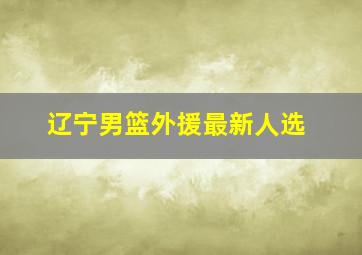 辽宁男篮外援最新人选